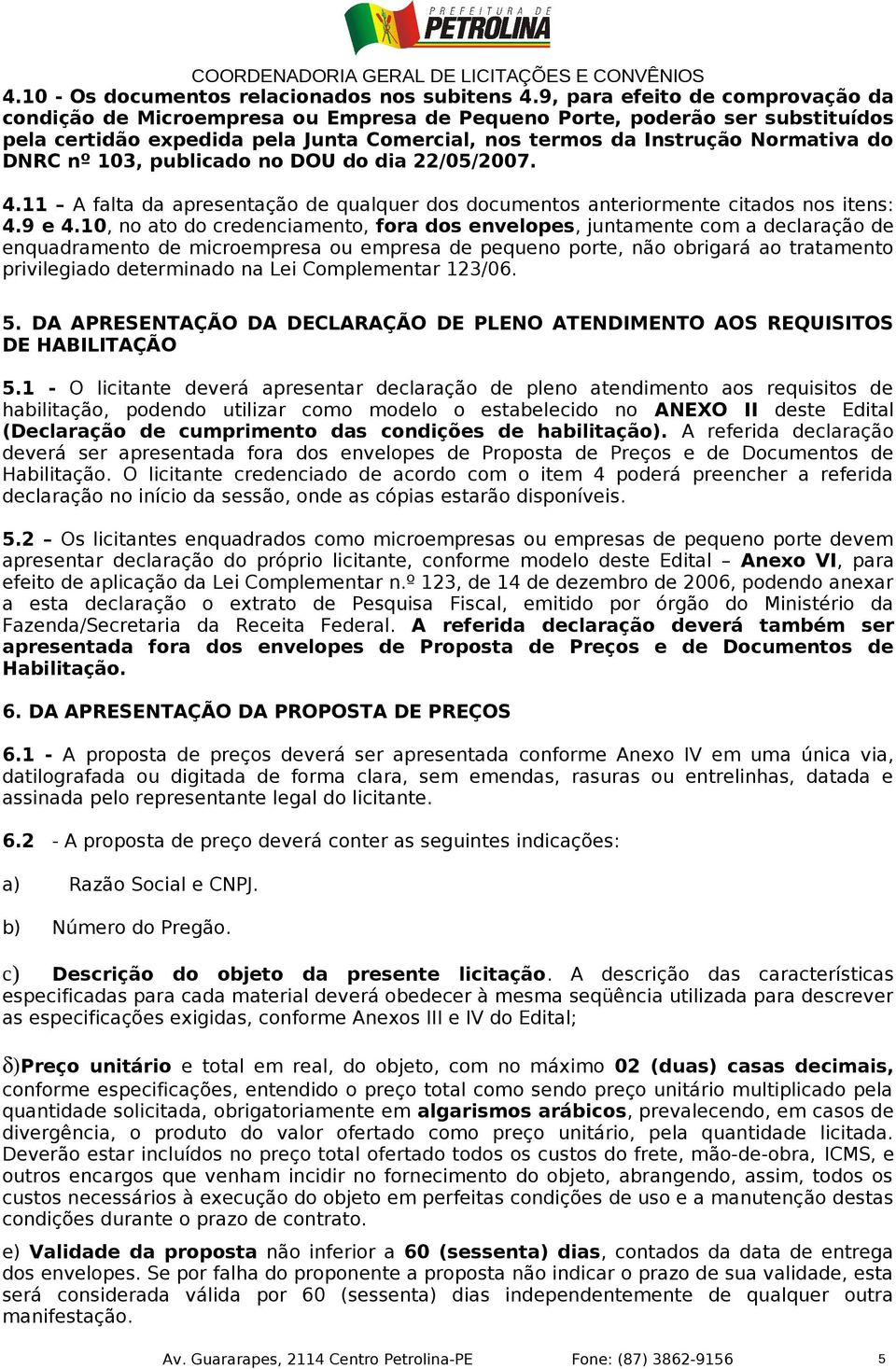 PREFEITURA DE PETROLINA

COORDENADORIA GERAL DE LICITAÇÕES E CONVÊNIOS

4.10 - Os documentos relacionados nos subitens 4.9, para efeito de comprovação da condição de Microempresa ou Empresa de Pequeno Porte, poderão ser substituídos pela certidão expedida pela Junta Comercial, nos termos da Instrução Normativa do DNRC nº 103, publicado no DOU do dia 22/05/2007.

4.11 – A falta da apresentação de qualquer dos documentos anteriormente citados nos itens: 4.9 e 4.10, no ato do credenciamento, fora dos envelopes, juntamente com a declaração de enquadramento de microempresa ou empresa de pequeno porte, não obrigará ao tratamento privilegiado determinado na Lei Complementar 123/06.

5. DA APRESENTAÇÃO DA DECLARAÇÃO DE PLENO ATENDIMENTO AOS REQUISITOS DE HABILITAÇÃO

5.1 - O licitante deverá apresentar declaração de pleno atendimento aos requisitos de habilitação, podendo utilizar como modelo o estabelecido no ANEXO II deste Edital (Declaração de cumprimento das condições de habilitação). A referida declaração deverá ser apresentada fora dos envelopes de Proposta de Preços e de Documentos de Habilitação. O licitante credenciado de acordo com o item 4 poderá preencher a referida declaração no início da sessão, onde as cópias estarão disponíveis.

5.2 – Os licitantes enquadrados como microempresas ou empresas de pequeno porte devem apresentar declaração do próprio licitante, conforme modelo deste Edital – Anexo VI, para efeito de aplicação da Lei Complementar n.º 123, de 14 de dezembro de 2006, podendo anexar a esta declaração o extrato de Pesquisa Fiscal, emitido por órgão do Ministério da Fazenda/Secretaria da Receita Federal. A referida declaração deverá também ser apresentada fora dos envelopes de Proposta de Preços e de Documentos de Habilitação.

6. DA APRESENTAÇÃO DA PROPOSTA DE PREÇOS

6.1 - A proposta de preços deverá ser apresentada conforme Anexo IV em uma única via, datilografada ou digitada de forma clara, sem emendas, rasuras ou entrelinhas, datada e assinada pelo representante legal do licitante.

6.2 - A proposta de preço deverá conter as seguintes indicações:

a) Razão Social e CNPJ.

b) Número do Pregão.

c) Descrição do objeto da presente licitação. A descrição das características especificadas para cada material deverá obedecer à mesma seqüência utilizada para descrever as especificações exigidas, conforme Anexos III e IV do Edital;

δ)Preço unitário e total em real, do objeto, com no máximo 02 (duas) casas decimais, conforme especificações, entendido o preço total como sendo preço unitário multiplicado pela quantidade solicitada, obrigatoriamente em algarismos arábicos, prevalecendo, em casos de divergência, o produto do valor ofertado como preço unitário, pela quantidade licitada. Deverão estar incluídos no preço total ofertado todos os custos do frete, mão-de-obra, ICMS, e outros encargos que venham incidir no fornecimento do objeto, abrangendo, assim, todos os custos necessários à execução do objeto em perfeitas condições de uso e a manutenção destas condições durante o prazo de contrato.

e) Validade da proposta não inferior a 60 (sessenta) dias, contados da data de entrega dos envelopes. Se por falha do proponente a proposta não indicar o prazo de sua validade, esta será considerada válida por 60 (sessenta) dias independentemente de qualquer outra manifestação.

Av. Guararapes, 2114 Centro Petrolina-PE Fone: (87) 3862-9156 5